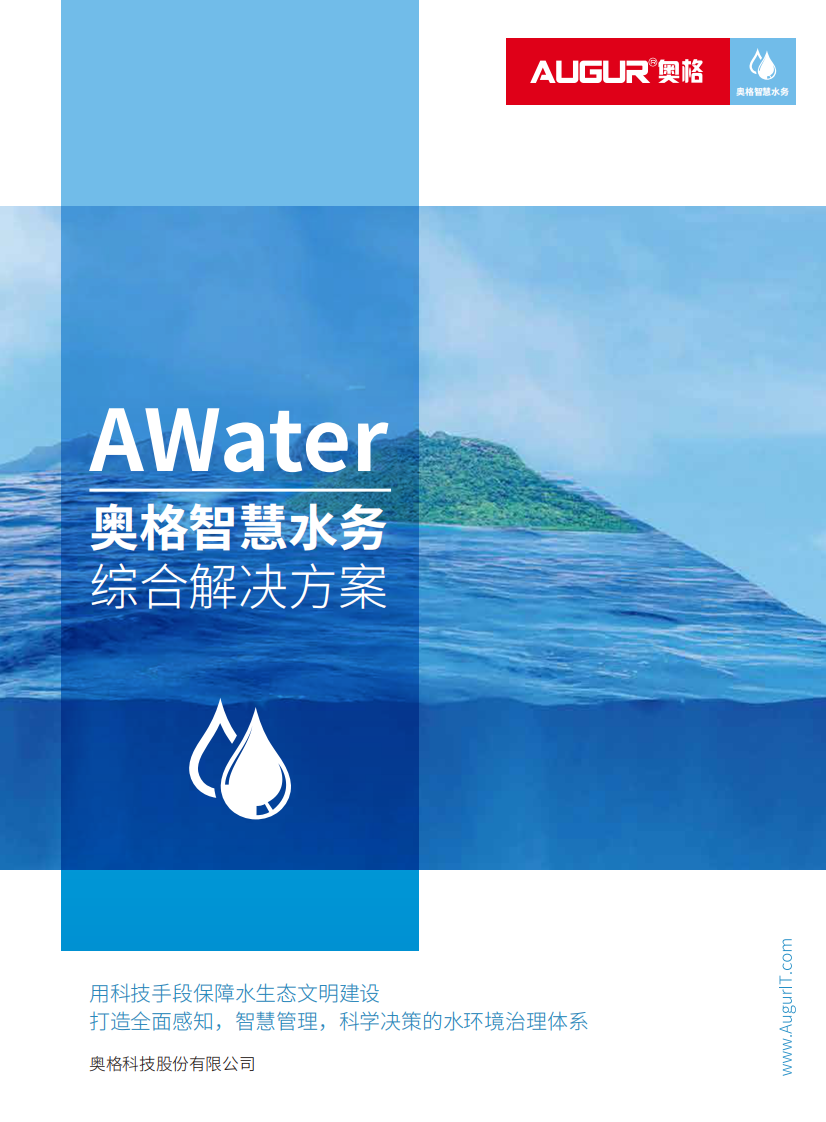 AUGUR®奥格

奥格智慧水务

AWater
奥格智慧水务
综合解决方案

用科技手段保障水生态文明建设
打造全面感知，智慧管理，科学决策的水环境治理体系

奥格科技股份有限公司

www.AugurIT.com